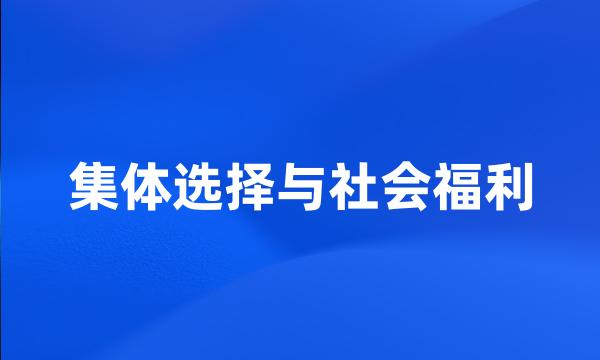 集体选择与社会福利